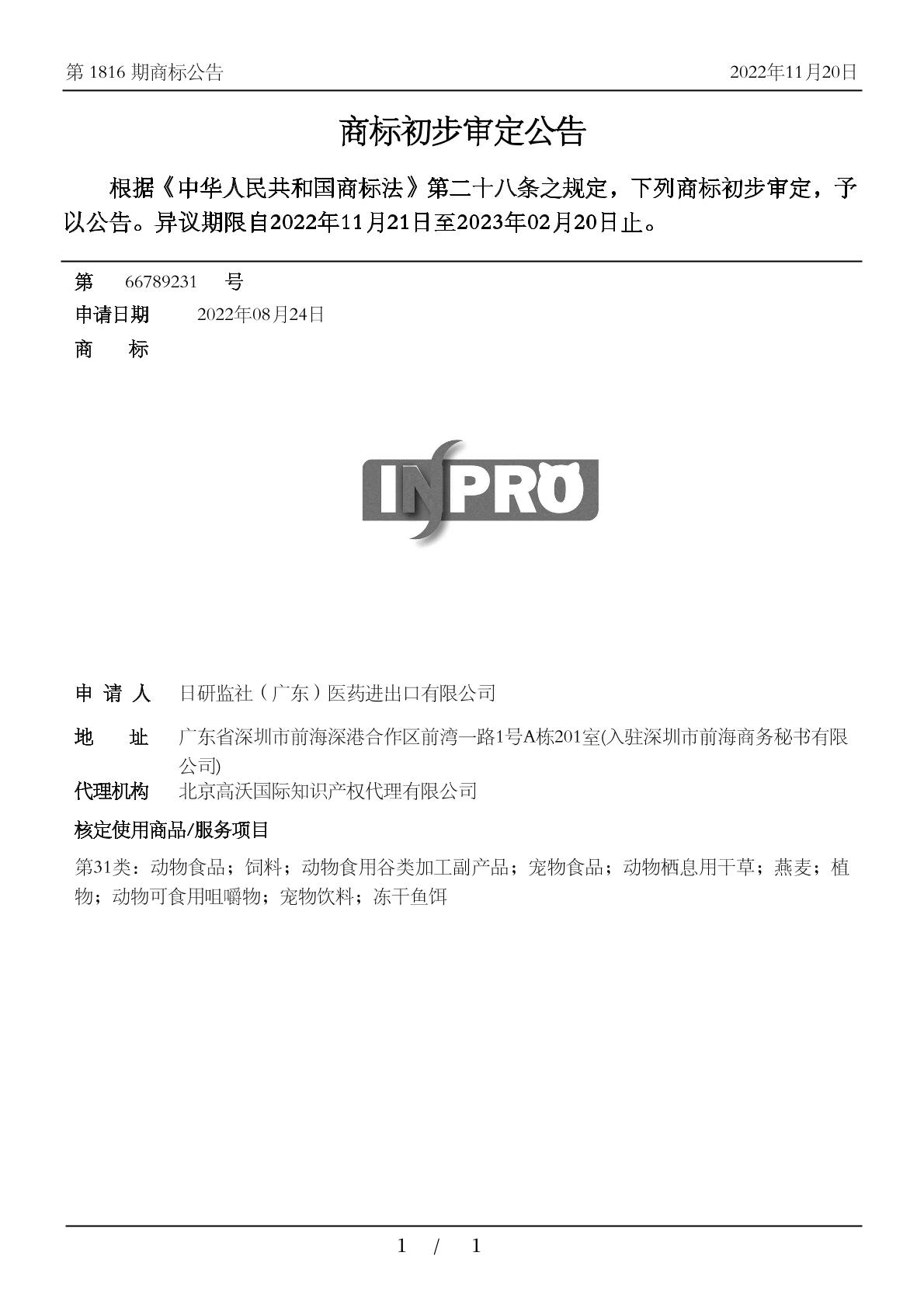 第 1816 期商标公告 2022年11月20日

商标初步审定公告

根据《中华人民共和国商标法》第二十八条之规定，下列商标初步审定，予以公告。异议期限自2022年11月21日至2023年02月20日止。

第 66789231 号
申请日期 2022年08月24日
商 标

INPRO

申 请 人 日研监社（广东）医药进出口有限公司
地 址 广东省深圳市前海深港合作区前湾一路1号A栋201室(入驻深圳市前海商务秘书有限公司)
代理机构 北京高沃国际知识产权代理有限公司
核定使用商品/服务项目
第31类：动物食品；饲料；动物食用谷类加工副产品；宠物食品；动物栖息用干草；燕麦；植物；动物可食用咀嚼物；宠物饮料；冻干鱼饵

1 / 1